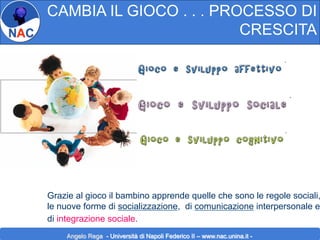 NAC

CAMBIA IL GIOCO . . . PROCESSO DI CRESCITA

Gioco e sviluppo affettivo

Gioco e sviluppo sociale

Gioco e sviluppo cognitivo

Grazie al gioco il bambino apprende quelle che sono le regole sociali, le nuove forme di socializzazione, di comunicazione interpersonale e di integrazione sociale.

Angelo Rega - Università di Napoli Federico II – www.nac.unina.it -